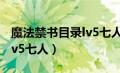 魔法禁书目录lv5七人
v5七人）